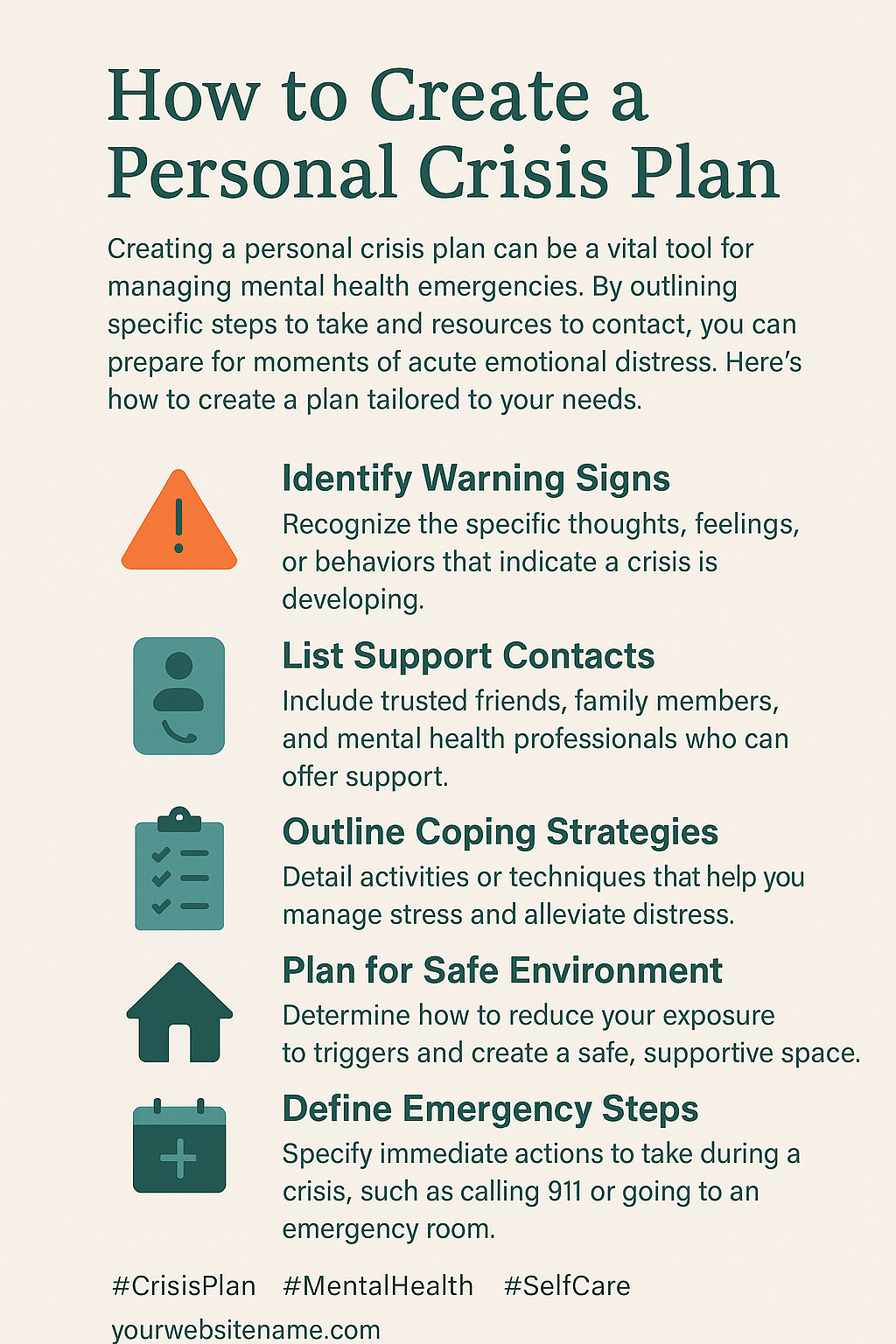 How to Create a Personal Crisis Plan

Creating a personal crisis plan can be a vital tool for managing mental health emergencies. By outlining specific steps to take and resources to contact, you can prepare for moments of acute emotional distress. Here's how to create a plan tailored to your needs.

Identify Warning Signs

Recognize the specific thoughts, feelings, or behaviors that indicate a crisis is developing.

List Support Contacts

Include trusted friends, family members, and mental health professionals who can offer support.

Outline Coping Strategies

Detail activities or techniques that help you manage stress and alleviate distress.

Plan for Safe Environment

Determine how to reduce your exposure to triggers and create a safe, supportive space.

Define Emergency Steps

Specify immediate actions to take during a crisis, such as calling 911 or going to an emergency room.

#CrisisPlan #MentalHealth #SelfCare

yourwebsitename.com